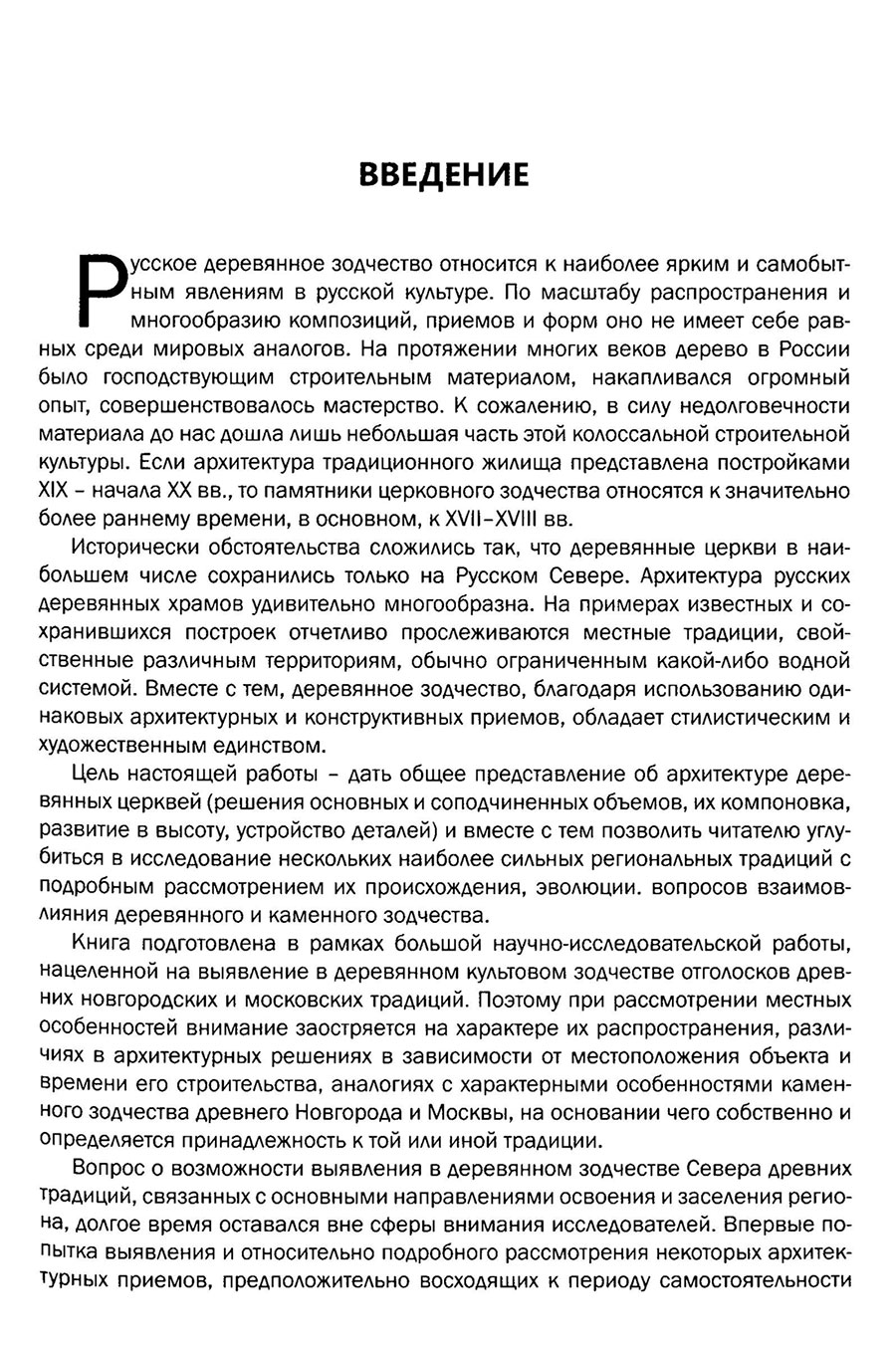 ВВЕДЕНИЕ

Русское деревянное зодчество относится к наиболее ярким и самобытным явлениям в русской культуре. По масштабу распространения и многообразию композиций, приемов и форм оно не имеет себе равных среди мировых аналогов. На протяжении многих веков дерево в России было господствующим строительным материалом, накапливался огромный опыт, совершенствовалось мастерство. К сожалению, в силу недолговечности материала до нас дошла лишь небольшая часть этой колоссальной строительной культуры. Если архитектура традиционного жилища представлена постройками XIX – начала XX вв., то памятники церковного зодчества относятся к значительно более раннему времени, в основном, к XVII–XVIII вв.

Исторически обстоятельства сложились так, что деревянные церкви в наибольшем числе сохранились только на Русском Севере. Архитектура русских деревянных храмов удивительно многообразна. На примерах известных и сохранившихся построек отчетливо прослеживаются местные традиции, свойственные различным территориям, обычно ограниченным какой-либо водной системой. Вместе с тем, деревянное зодчество, благодаря использованию одинаковых архитектурных и конструктивных приемов, обладает стилистическим и художественным единством.

Цель настоящей работы – дать общее представление об архитектуре деревянных церквей (решения основных и соподчиненных объемов, их компоновка, развитие в высоту, устройство деталей) и вместе с тем позволить читателю углубиться в исследование нескольких наиболее сильных региональных традиций с подробным рассмотрением их происхождения, эволюции. вопросов взаимовлияния деревянного и каменного зодчества.

Книга подготовлена в рамках большой научно-исследовательской работы, нацеленной на выявление в деревянном культовом зодчестве отголосков древних новгородских и московских традиций. Поэтому при рассмотрении местных особенностей внимание заостряется на характере их распространения, различиях в архитектурных решениях в зависимости от местоположения объекта и времени его строительства, аналогиях с характерными особенностями каменного зодчества древнего Новгорода и Москвы, на основании чего собственно и определяется принадлежность к той или иной традиции.

Вопрос о возможности выявления в деревянном зодчестве Севера древних традиций, связанных с основными направлениями освоения и заселения региона, долгое время оставался вне сферы внимания исследователей. Впервые попытка выявления и относительно подробного рассмотрения некоторых архитектурных приемов, предположительно восходящих к периоду самостоятельности